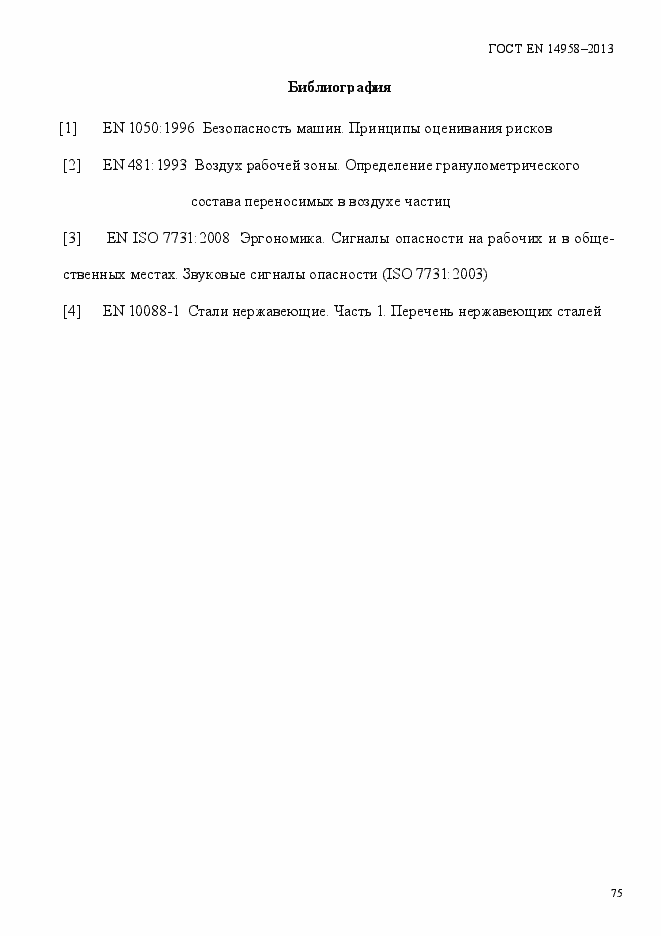 ГОСТ EN 14958–2013

Библиография

[1] EN 1050:1996 Безопасность машин. Принципы оценивания рисков

[2] EN 481:1993 Воздух рабочей зоны. Определение гранулометрического состава переносимых в воздухе частиц

[3] EN ISO 7731:2008 Эргономика. Сигналы опасности на рабочих и в общественных местах. Звуковые сигналы опасности (ISO 7731:2003)

[4] EN 10088-1 Стали нержавеющие. Часть 1. Перечень нержавеющих сталей

75